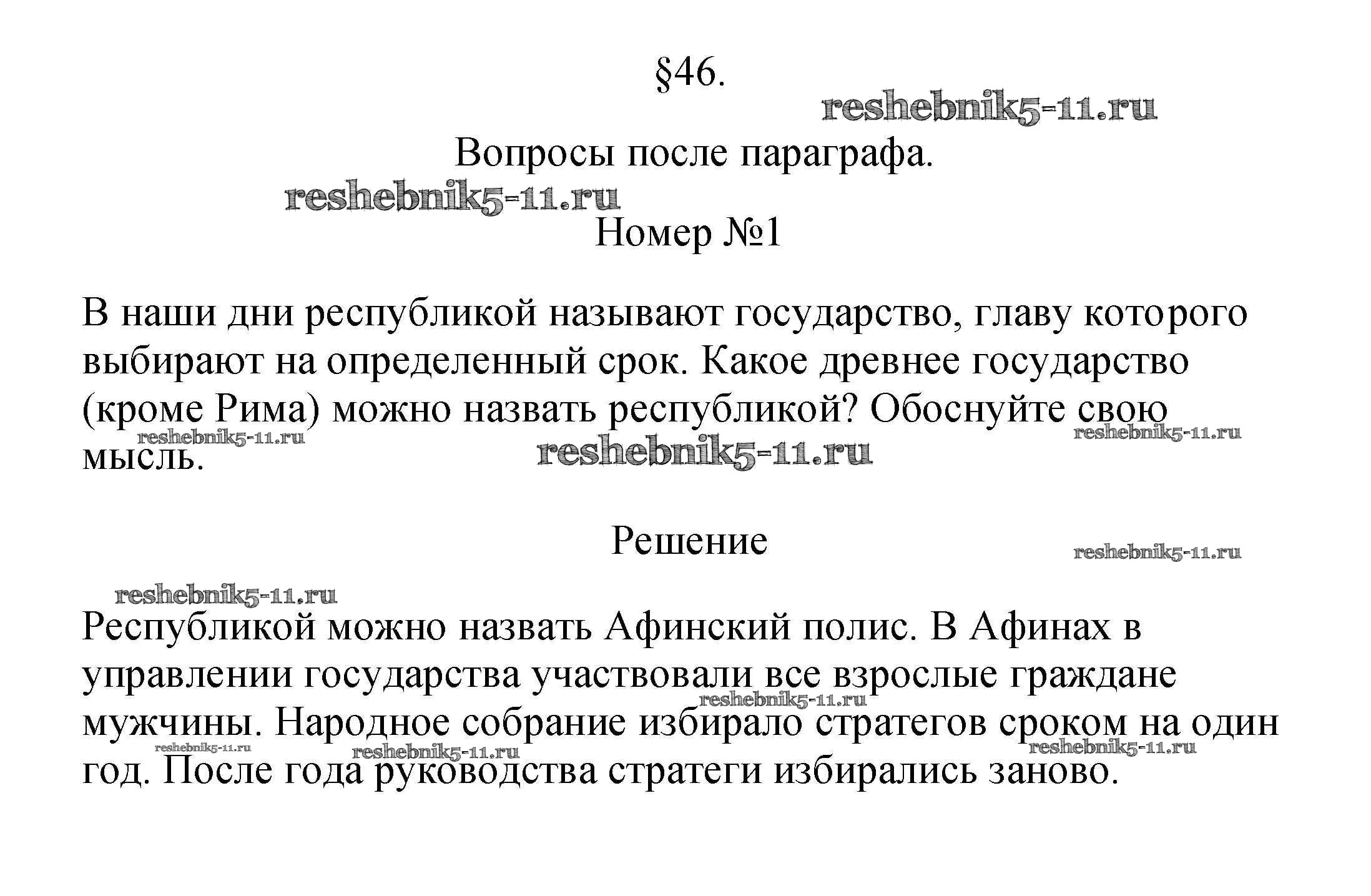 §46.

reshebnik5-11.ru

Вопросы после параграфа.

reshebnik5-11.ru

Номер №1

В наши дни республикой называют государство, главу которого выбирают на определенный срок. Какое древнее государство (кроме Рима) можно назвать республикой? Обоснуйте свою мысль.

reshebnik5-11.ru reshebnik5-11.ru reshebnik5-11.ru

Решение

reshebnik5-11.ru

reshebnik5-11.ru

Республикой можно назвать Афинский полис. В Афинах в управлении государства участвовали все взрослые граждане мужчины. Народное собрание избирало стратегов сроком на один год. После года руководства стратеги избирались заново.

reshebnik5-11.ru reshebnik5-11.ru reshebnik5-11.ru reshebnik5-11.ru